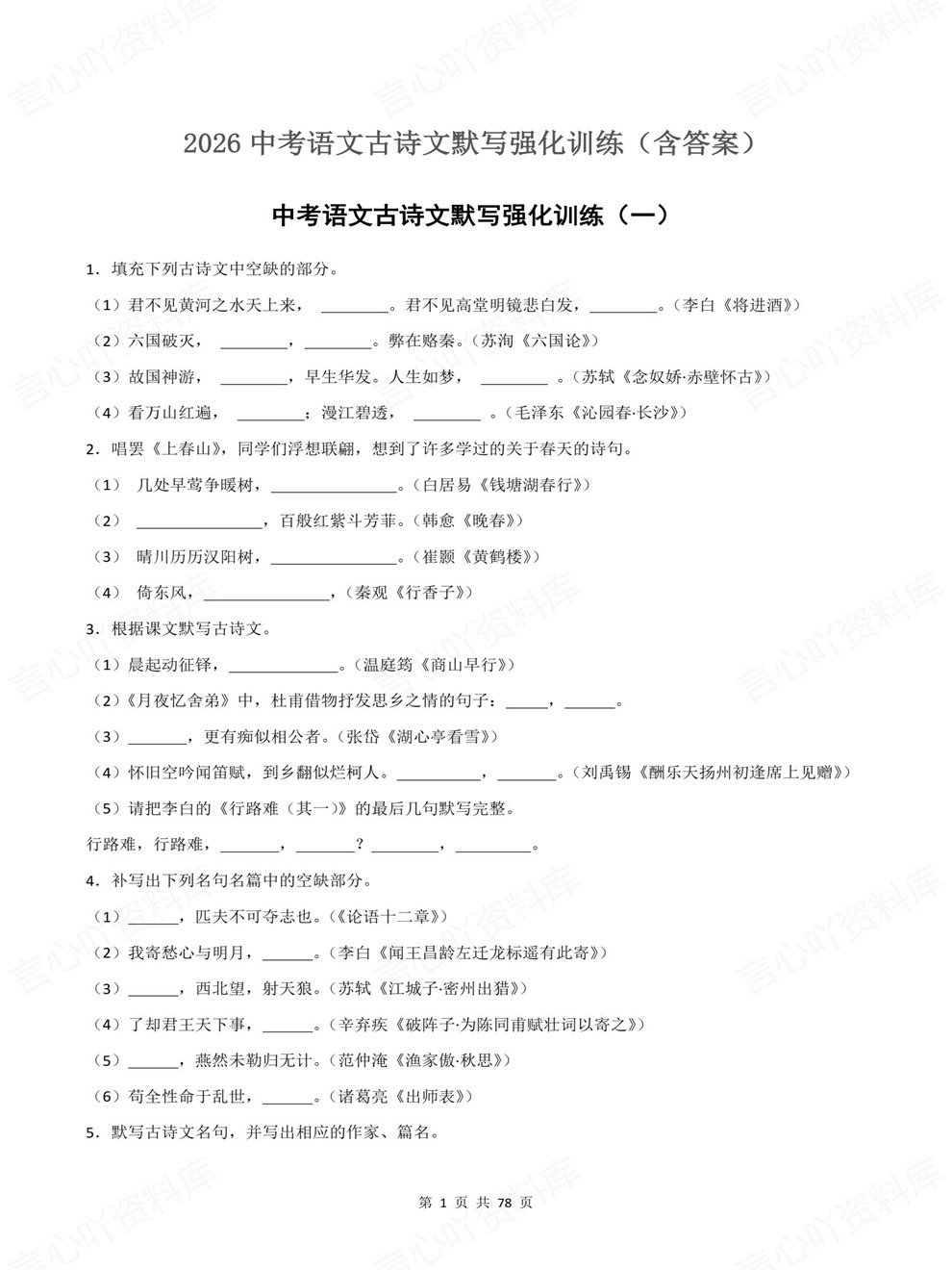 2026中考语文古诗文默写强化训练（含答案）

中考语文古诗文默写强化训练（一）

1．填充下列古诗文中空缺的部分。

（1）君不见黄河之水天上来，____。君不见高堂明镜悲白发，____。（李白《将进酒》）

（2）六国破灭，____，____。弊在赂秦。（苏洵《六国论》）

（3）故国神游，____，早生华发。人生如梦，____。（苏轼《念奴娇·赤壁怀古》）

（4）看万山红遍，____；漫江碧透，____。（毛泽东《沁园春·长沙》）

2．唱罢《上春山》，同学们浮想联翩，想到了许多学过的关于春天的诗句。

（1）几处早莺争暖树，____。（白居易《钱塘湖春行》）

（2）____，百般红紫斗芳菲。（韩愈《晚春》）

（3）晴川历历汉阳树，____。（崔颢《黄鹤楼》）

（4）倚东风，____，（秦观《行香子》）

3．根据课文默写古诗文。

（1）晨起动征铎，____。（温庭筠《商山早行》）

（2）《月夜忆舍弟》中，杜甫借物抒发思乡之情的句子：____，____。

（3）____，更有痴似相公者。（张岱《湖心亭看雪》）

（4）怀旧空吟闻笛赋，到乡翻似烂柯人。____，____。（刘禹锡《酬乐天扬州初逢席上见赠》）

（5）请把李白的《行路难（其一）》的最后几句默写完整。

行路难，行路难，____，____？____，____。

4．补写出下列名句名篇中的空缺部分。

（1）____，匹夫不可夺志也。（《论语十二章》）

（2）我寄愁心与明月，____。（李白《闻王昌龄左迁龙标遥有此寄》）

（3）____，西北望，射天狼。（苏轼《江城子·密州出猎》）

（4）了却君王天下事，____。（辛弃疾《破阵子·为陈同甫赋壮词以寄之》）

（5）____，燕然未勒归无计。（范仲淹《渔家傲·秋思》）

（6）苟全性命于乱世，____。（诸葛亮《出师表》）

5．默写古诗文名句，并写出相应的作家、篇名。

第1页 共78页

言心吖资料库